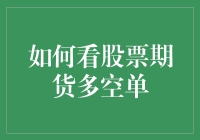 如何看股票期货多空单